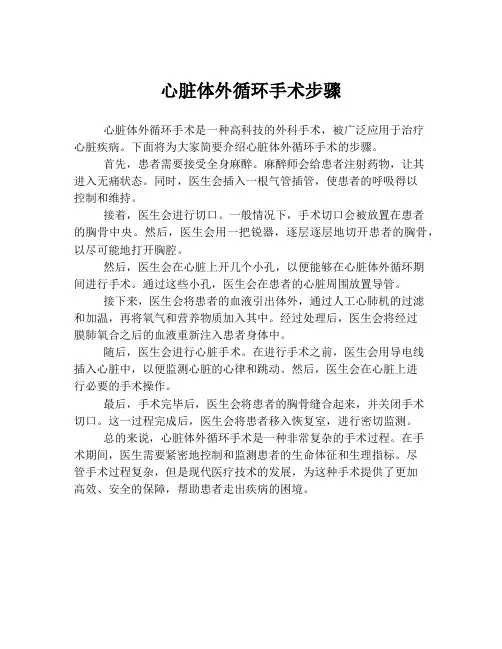 心脏体外循环手术步骤

心脏体外循环手术是一种高科技的外科手术，被广泛应用于治疗心脏疾病。下面将为大家简要介绍心脏体外循环手术的步骤。

首先，患者需要接受全身麻醉。麻醉师会给患者注射药物，让其进入无痛状态。同时，医生会插入一根气管插管，使患者的呼吸得以控制和维持。

接着，医生会进行切口。一般情况下，手术切口会被放置在患者的胸骨中央。然后，医生会用一把锐器，逐层逐层地切开患者的胸骨，以尽可能地打开胸腔。

然后，医生会在心脏上开几个小孔，以便能够在心脏体外循环期间进行手术。通过这些小孔，医生会在患者的心脏周围放置导管。

接下来，医生会将患者的血液引出体外，通过人工心肺机的过滤和加温，再将氧气和营养物质加入其中。经过处理后，医生会将经过膜肺氧合之后的血液重新注入患者身体中。

随后，医生会进行心脏手术。在进行手术之前，医生会用导电线插入心脏中，以便监测心脏的心律和跳动。然后，医生会在心脏上进行必要的手术操作。

最后，手术完毕后，医生会将患者的胸骨缝合起来，并关闭手术切口。这一过程完成后，医生会将患者移入恢复室，进行密切监测。

总的来说，心脏体外循环手术是一种非常复杂的手术过程。在手术期间，医生需要紧密地控制和监测患者的生命体征和生理指标。尽管手术过程复杂，但是现代医疗技术的发展，为这种手术提供了更加高效、安全的保障，帮助患者走出疾病的困境。